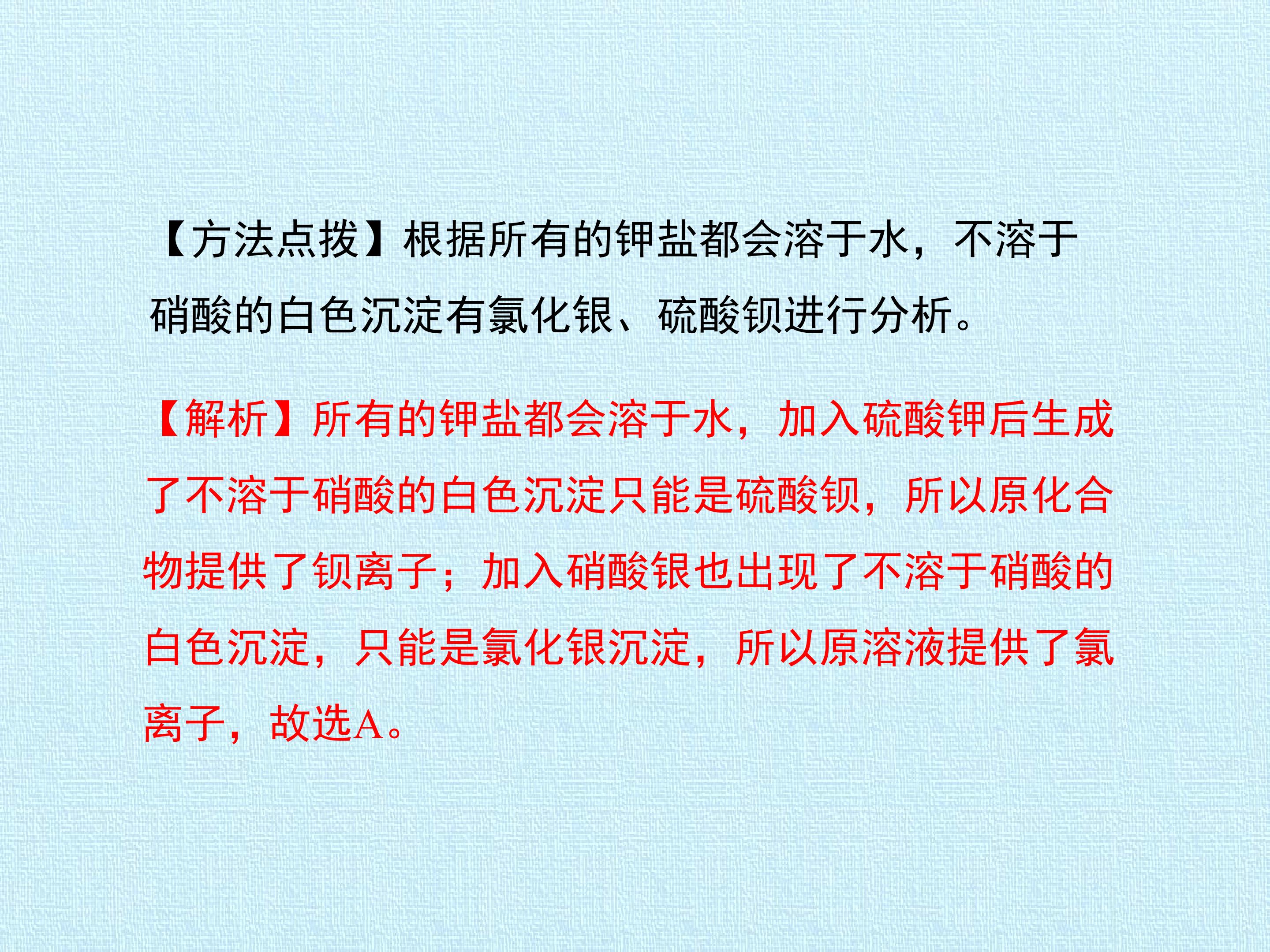 【方法点拨】根据所有的钾盐都会溶于水，不溶于硝酸的白色沉淀有氯化银、硫酸钡进行分析。

【解析】所有的钾盐都会溶于水，加入硫酸钾后生成了不溶于硝酸的白色沉淀只能是硫酸钡，所以原化合物提供了钡离子；加入硝酸银也出现了不溶于硝酸的白色沉淀，只能是氯化银沉淀，所以原溶液提供了氯离子，故选A。